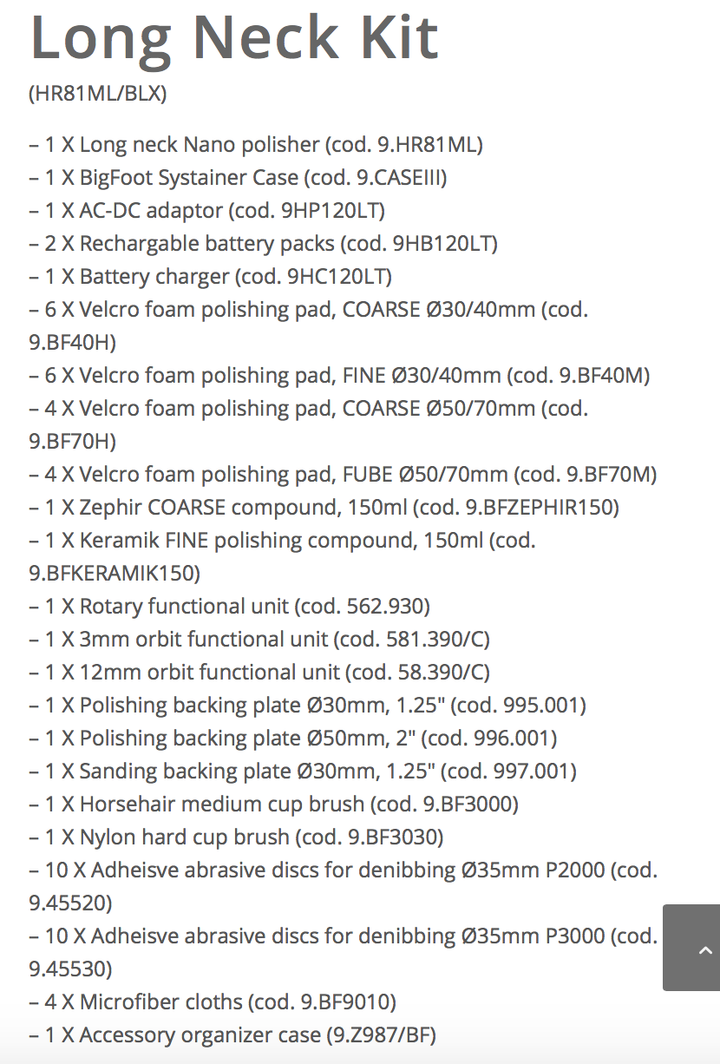 Long Neck Kit
(HR81ML/BLX)

– 1 X Long neck Nano polisher (cod. 9.HR81ML)
– 1 X BigFoot Systainer Case (cod. 9.CASEIII)
– 1 X AC-DC adaptor (cod. 9HP120LT)
– 2 X Rechargable battery packs (cod. 9HB120LT)
– 1 X Battery charger (cod. 9HC120LT)
– 6 X Velcro foam polishing pad, COARSE Ø30/40mm (cod. 9.BF40H)
– 6 X Velcro foam polishing pad, FINE Ø30/40mm (cod. 9.BF40M)
– 4 X Velcro foam polishing pad, COARSE Ø50/70mm (cod. 9.BF70H)
– 4 X Velcro foam polishing pad, FUBE Ø50/70mm (cod. 9.BF70M)
– 1 X Zephir COARSE compound, 150ml (cod. 9.BFZEPHIR150)
– 1 X Keramik FINE polishing compound, 150ml (cod. 9.BFKERAMIK150)
– 1 X Rotary functional unit (cod. 562.930)
– 1 X 3mm orbit functional unit (cod. 581.390/C)
– 1 X 12mm orbit functional unit (cod. 58.390/C)
– 1 X Polishing backing plate Ø30mm, 1.25" (cod. 995.001)
– 1 X Polishing backing plate Ø50mm, 2" (cod. 996.001)
– 1 X Sanding backing plate Ø30mm, 1.25" (cod. 997.001)
– 1 X Horsehair medium cup brush (cod. 9.BF3000)
– 1 X Nylon hard cup brush (cod. 9.BF3030)
– 10 X Adheisve abrasive discs for denibbing Ø35mm P2000 (cod. 9.45520)
– 10 X Adheisve abrasive discs for denibbing Ø35mm P3000 (cod. 9.45530)
– 4 X Microfiber cloths (cod. 9.BF9010)
– 1 X Accessory organizer case (9.Z987/BF)